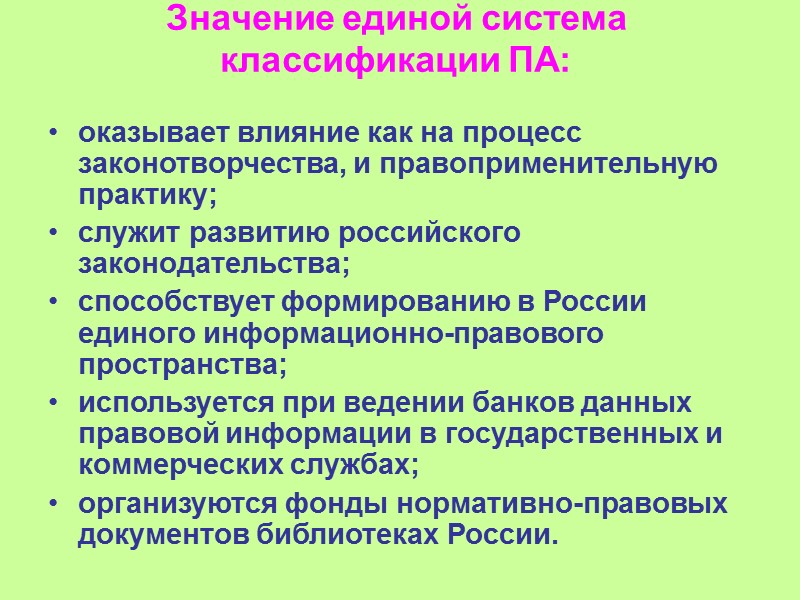 Значение единой система классификации ПА:

• оказывает влияние как на процесс законотворчества, и правоприменительную практику;
• служит развитию российского законодательства;
• способствует формированию в России единого информационно-правового пространства;
• используется при ведении банков данных правовой информации в государственных и коммерческих службах;
• организуются фонды нормативно-правовых документов библиотеках России.